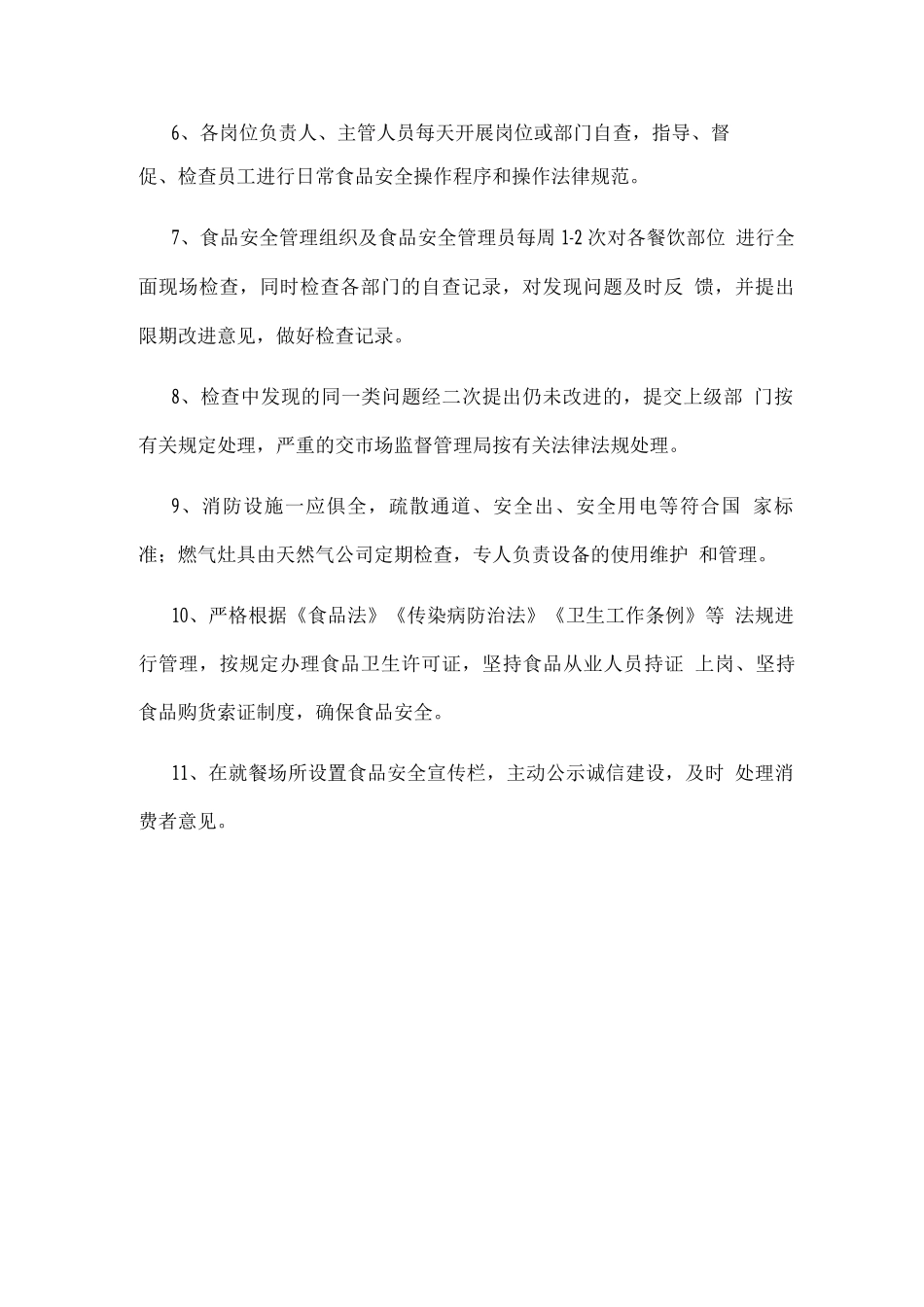 6、各岗位负责人、主管人员每天开展岗位或部门自查，指导、督促、检查员工进行日常食品安全操作程序和操作法律规范。

7、食品安全管理组织及食品安全管理员每周 1-2 次对各餐饮部位 进行全面现场检查，同时检查各部门的自查记录，对发现问题及时反 馈，并提出限期改进意见，做好检查记录。

8、检查中发现的同一类问题经二次提出仍未改进的，提交上级部 门按有关规定处理，严重的交市场监督管理局按有关法律法规处理。

9、消防设施一应俱全，疏散通道、安全出、安全用电等符合国 家标准；燃气灶具由天然气公司定期检查，专人负责设备的使用维护 和管理。

10、严格根据《食品法》《传染病防治法》《卫生工作条例》等 法规进行管理，按规定办理食品卫生许可证，坚持食品从业人员持证 上岗、坚持食品购货索证制度，确保食品安全。

11、在就餐场所设置食品安全宣传栏，主动公示诚信建设，及时 处理消费者意见。